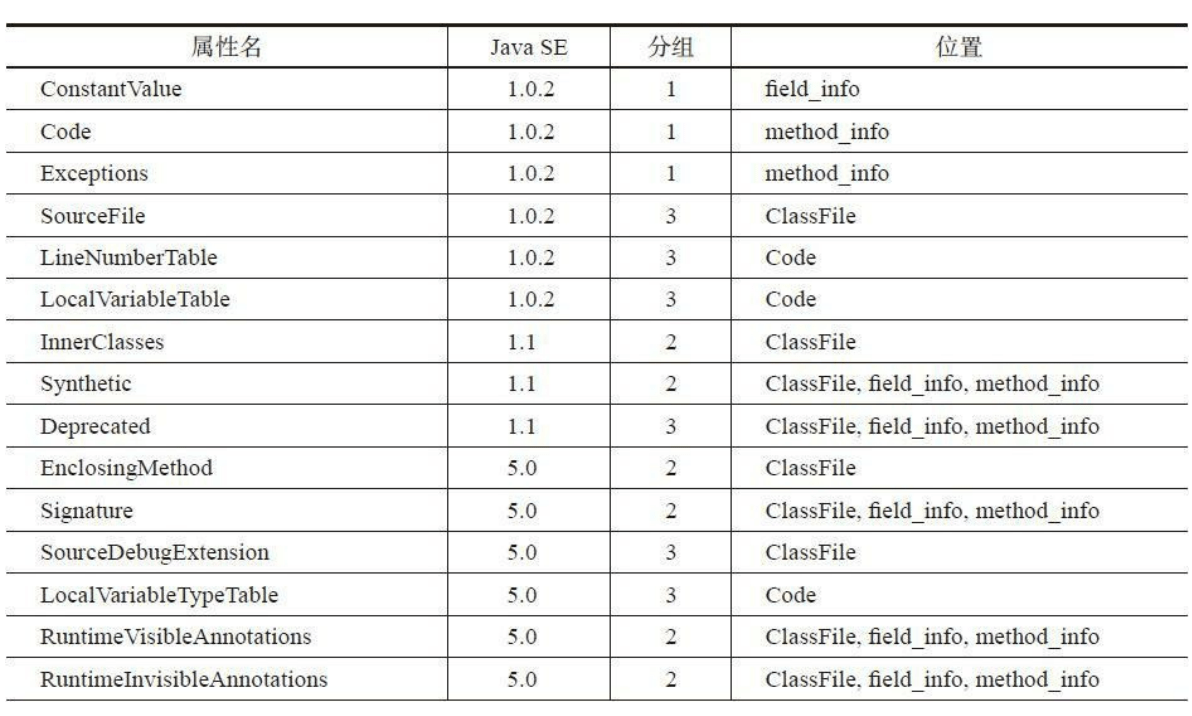 | 属性名 | Java SE | 分组 | 位置 |
|---|---|---|---|
| ConstantValue | 1.0.2 | 1 | field_info |
| Code | 1.0.2 | 1 | method_info |
| Exceptions | 1.0.2 | 1 | method_info |
| SourceFile | 1.0.2 | 3 | ClassFile |
| LineNumberTable | 1.0.2 | 3 | Code |
| LocalVariableTable | 1.0.2 | 3 | Code |
| InnerClasses | 1.1 | 2 | ClassFile |
| Synthetic | 1.1 | 2 | ClassFile, field_info, method_info |
| Deprecated | 1.1 | 3 | ClassFile, field_info, method_info |
| EnclosingMethod | 5.0 | 2 | ClassFile |
| Signature | 5.0 | 2 | ClassFile, field_info, method_info |
| SourceDebugExtension | 5.0 | 3 | ClassFile |
| LocalVariableTypeTable | 5.0 | 3 | Code |
| RuntimeVisibleAnnotations | 5.0 | 2 | ClassFile, field_info, method_info |
| RuntimeInvisibleAnnotations | 5.0 | 2 | ClassFile, field_info, method_info |